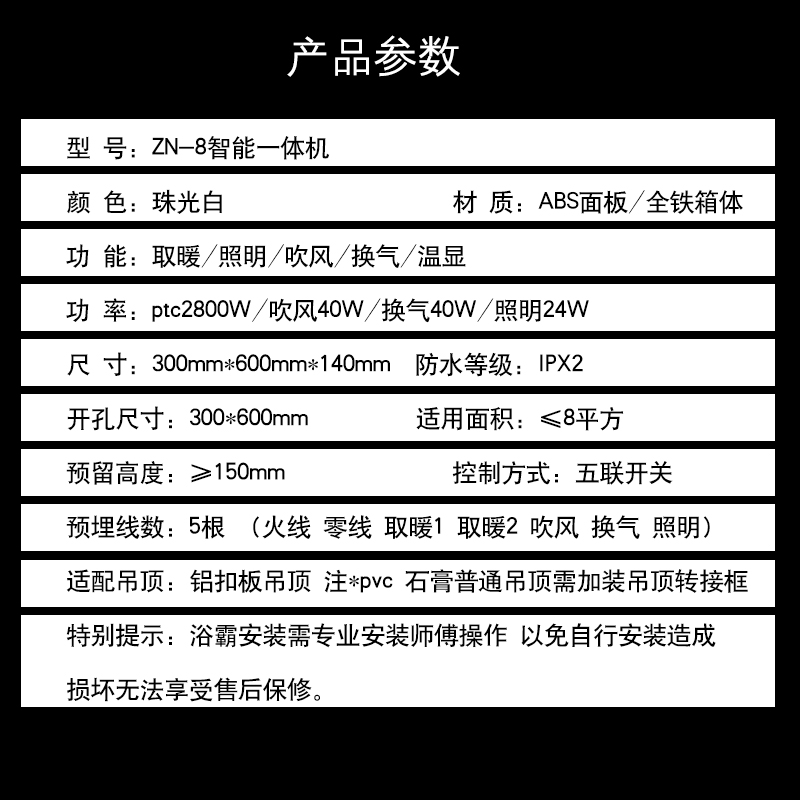 产品参数

型 号：ZN-8智能一体机

颜 色：珠光白　　　　　　　　材 质：ABS面板/全铁箱体

功 能：取暖/照明/吹风/换气/温显

功 率：ptc2800W/吹风40W/换气40W/照明24W

尺 寸：300mm*600mm*140mm　防水等级：IPX2

开孔尺寸：300*600mm　　　　　适用面积：≤8平方

预留高度：≥150mm　　　　　　　控制方式：五联开关

预埋线数：5根 （火线 零线 取暖1 取暖2 吹风 换气 照明）

适配吊顶：铝扣板吊顶 注*pvc 石膏普通吊顶需加装吊顶转接框

特别提示：浴霸安装需专业安装师傅操作 以免自行安装造成损坏无法享受售后保修。